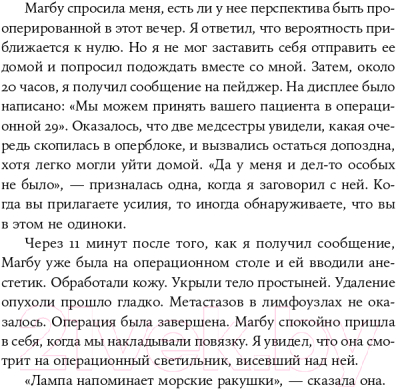 Магбу спросила меня, есть ли у нее перспектива быть прооперированной в этот вечер. Я ответил, что вероятность приближается к нулю. Но я не мог заставить себя отправить ее домой и попросил подождать вместе со мной. Затем, около 20 часов, я получил сообщение на пейджер. На дисплее было написано: «Мы можем принять вашего пациента в операционной 29». Оказалось, что две медсестры увидели, какая очередь скопилась в оперблоке, и вызвались остаться допоздна, хотя легко могли уйти домой. «Да у меня и дел-то особых не было», — призналась одна, когда я заговорил с ней. Когда вы прилагаете усилия, то иногда обнаруживаете, что вы в этом не одиноки.

Через 11 минут после того, как я получил сообщение, Магбу уже была на операционном столе и ей вводили анестетик. Обработали кожу. Укрыли тело простыней. Удаление опухоли прошло гладко. Метастазов в лимфоузлах не оказалось. Операция была завершена. Магбу спокойно пришла в себя, когда мы накладывали повязку. Я увидел, что она смотрит на операционный светильник, висевший над ней.

«Лампа напоминает морские ракушки», — сказала она.

21vek.by